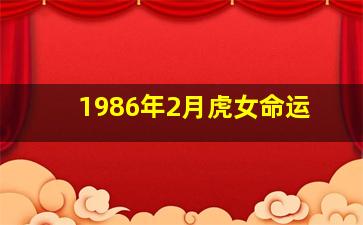 1986年2月虎女命运